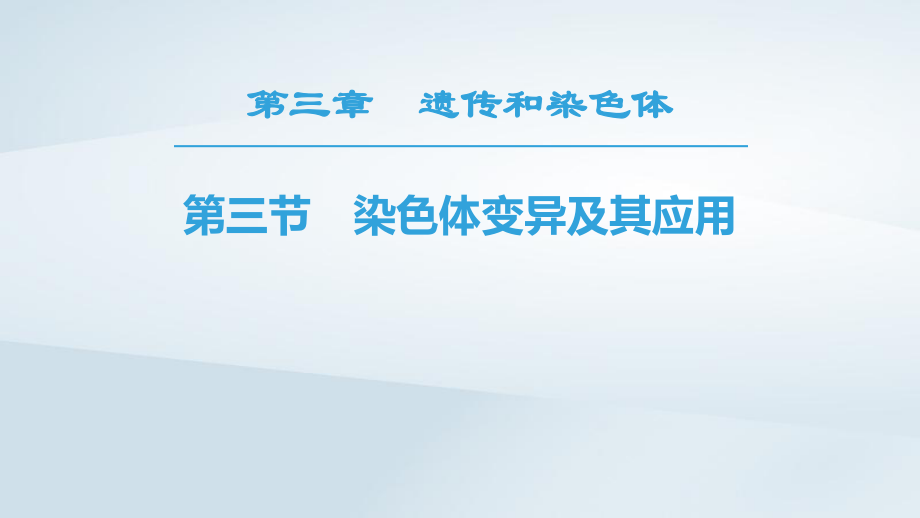 第三章　遗传和染色体

第三节　染色体变异及其应用